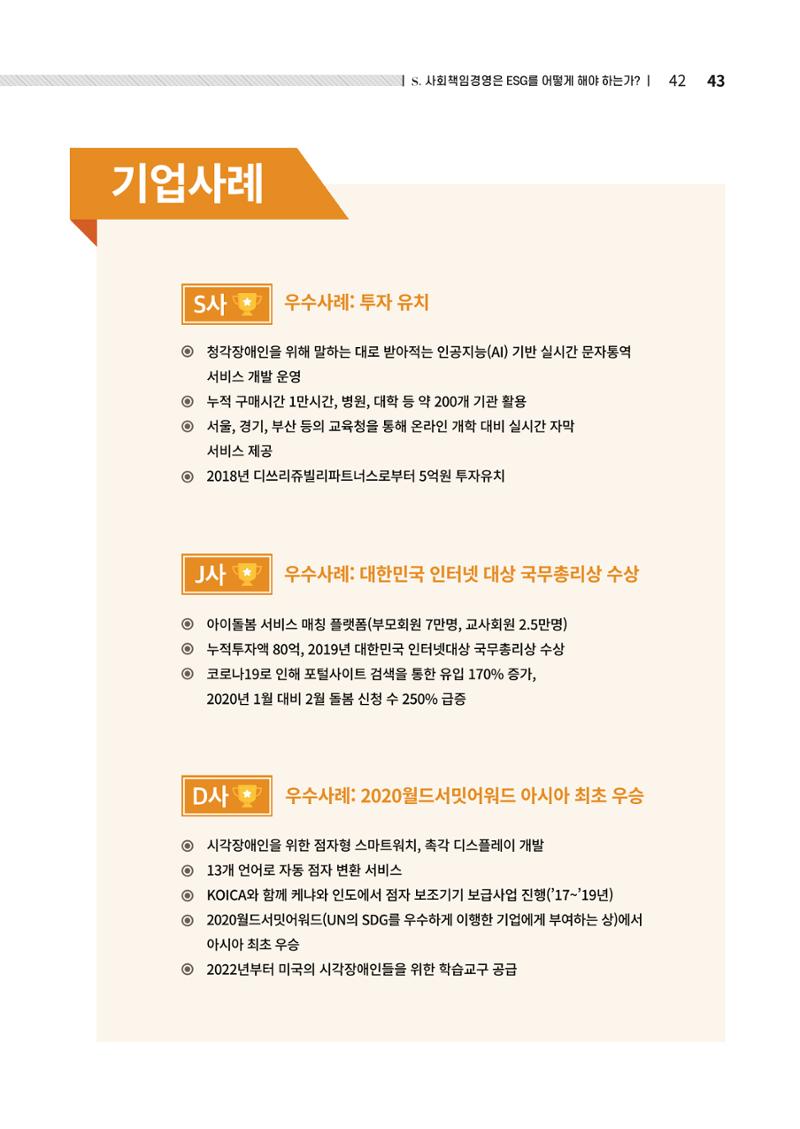 | S. 사회책임경영은 ESG를 어떻게 해야 하는가? | 42 43

기업사례

S사 우수사례: 투자 유치

◉ 청각장애인을 위해 말하는 대로 받아적는 인공지능(AI) 기반 실시간 문자통역 서비스 개발 운영
◉ 누적 구매시간 1만시간, 병원, 대학 등 약 200개 기관 활용
◉ 서울, 경기, 부산 등의 교육청을 통해 온라인 개학 대비 실시간 자막 서비스 제공
◉ 2018년 디쓰리쥬빌리파트너스로부터 5억원 투자유치

J사 우수사례: 대한민국 인터넷 대상 국무총리상 수상

◉ 아이돌봄 서비스 매칭 플랫폼(부모회원 7만명, 교사회원 2.5만명)
◉ 누적투자액 80억, 2019년 대한민국 인터넷대상 국무총리상 수상
◉ 코로나19로 인해 포털사이트 검색을 통한 유입 170% 증가, 2020년 1월 대비 2월 돌봄 신청 수 250% 급증

D사 우수사례: 2020월드서밋어워드 아시아 최초 우승

◉ 시각장애인을 위한 점자형 스마트워치, 촉각 디스플레이 개발
◉ 13개 언어로 자동 점자 변환 서비스
◉ KOICA와 함께 케냐와 인도에서 점자 보조기기 보급사업 진행('17~'19년)
◉ 2020월드서밋어워드(UN의 SDG를 우수하게 이행한 기업에게 부여하는 상)에서 아시아 최초 우승
◉ 2022년부터 미국의 시각장애인들을 위한 학습교구 공급